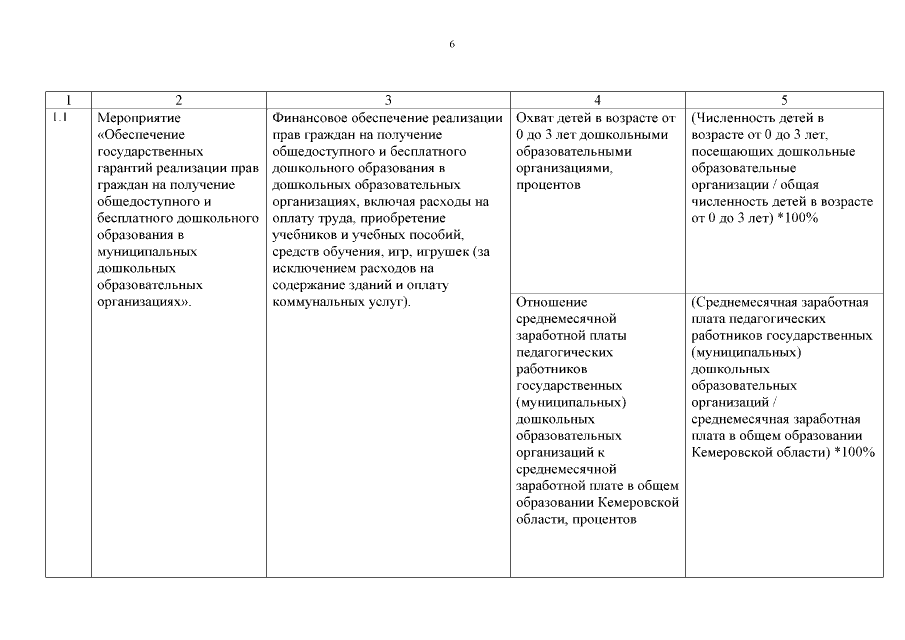 6

| 1 | 2 | 3 | 4 | 5 |
|---|---|---|---|---|
| 1.1 | Мероприятие «Обеспечение государственных гарантий реализации прав граждан на получение общедоступного и бесплатного дошкольного образования в муниципальных дошкольных образовательных организациях». | Финансовое обеспечение реализации прав граждан на получение общедоступного и бесплатного дошкольного образования в дошкольных образовательных организациях, включая расходы на оплату труда, приобретение учебников и учебных пособий, средств обучения, игр, игрушек (за исключением расходов на содержание зданий и оплату коммунальных услуг). | Охват детей в возрасте от 0 до 3 лет дошкольными образовательными организациями, процентов | (Численность детей в возрасте от 0 до 3 лет, посещающих дошкольные образовательные организации / общая численность детей в возрасте от 0 до 3 лет) *100% |
| | | | Отношение среднемесячной заработной платы педагогических работников государственных (муниципальных) дошкольных образовательных организаций к среднемесячной заработной плате в общем образовании Кемеровской области, процентов | (Среднемесячная заработная плата педагогических работников государственных (муниципальных) дошкольных образовательных организаций / среднемесячная заработная плата в общем образовании Кемеровской области) *100% |